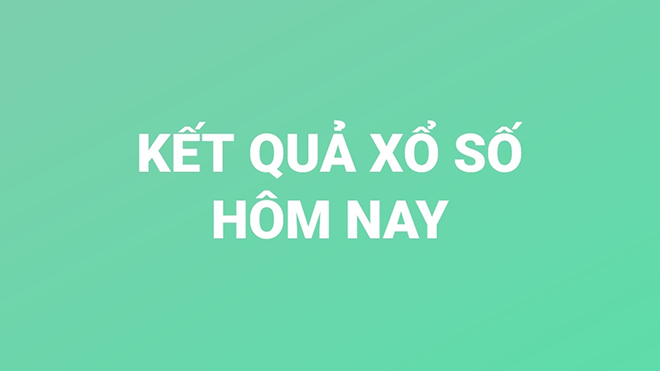 KẾT QUẢ XỔ SỐ
HÔM NAY